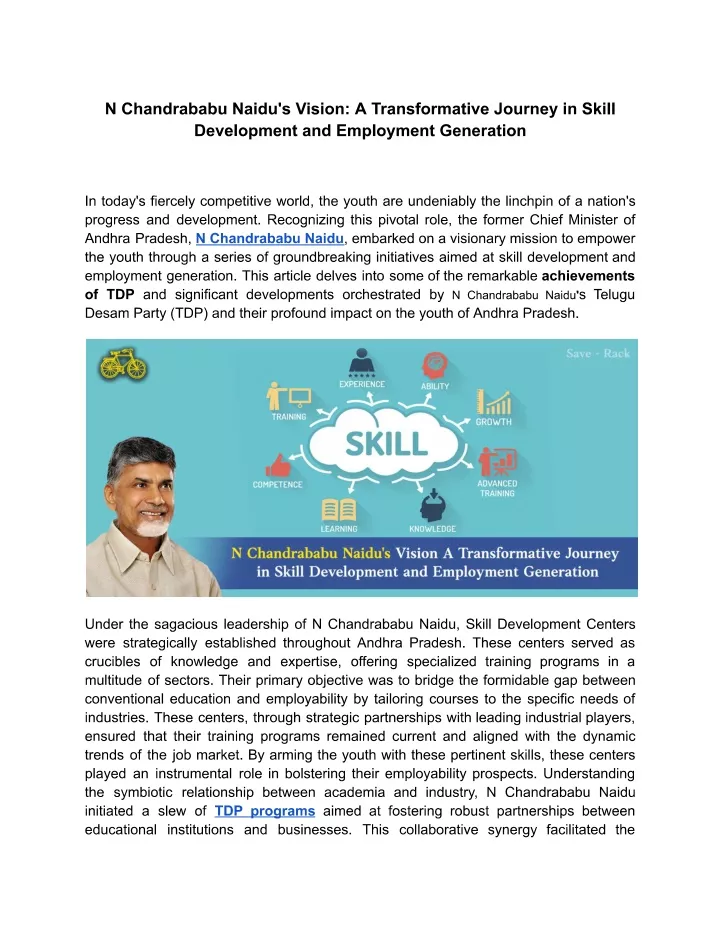 N Chandrababu Naidu's Vision: A Transformative Journey in Skill Development and Employment Generation

In today's fiercely competitive world, the youth are undeniably the linchpin of a nation's progress and development. Recognizing this pivotal role, the former Chief Minister of Andhra Pradesh, N Chandrababu Naidu, embarked on a visionary mission to empower the youth through a series of groundbreaking initiatives aimed at skill development and employment generation. This article delves into some of the remarkable achievements of TDP and significant developments orchestrated by N Chandrababu Naidu's Telugu Desam Party (TDP) and their profound impact on the youth of Andhra Pradesh.

Save - Rack

EXPERIENCE

ABILITY

TRAINING

GROWTH

SKILL

COMPETENCE

ADVANCED TRAINING

LEARNING

KNOWLEDGE

N Chandrababu Naidu's Vision A Transformative Journey in Skill Development and Employment Generation

Under the sagacious leadership of N Chandrababu Naidu, Skill Development Centers were strategically established throughout Andhra Pradesh. These centers served as crucibles of knowledge and expertise, offering specialized training programs in a multitude of sectors. Their primary objective was to bridge the formidable gap between conventional education and employability by tailoring courses to the specific needs of industries. These centers, through strategic partnerships with leading industrial players, ensured that their training programs remained current and aligned with the dynamic trends of the job market. By arming the youth with these pertinent skills, these centers played an instrumental role in bolstering their employability prospects. Understanding the symbiotic relationship between academia and industry, N Chandrababu Naidu initiated a slew of TDP programs aimed at fostering robust partnerships between educational institutions and businesses. This collaborative synergy facilitated the